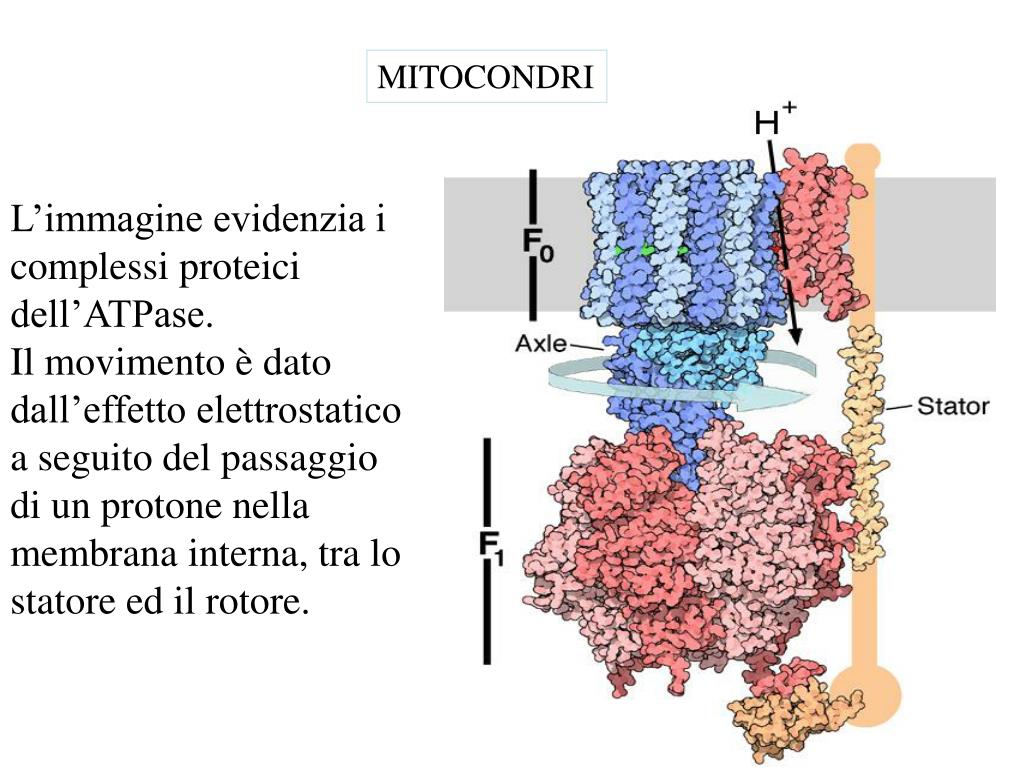 MITOCONDRI

L'immagine evidenzia i complessi proteici dell'ATPase.
Il movimento è dato dall'effetto elettrostatico a seguito del passaggio di un protone nella membrana interna, tra lo statore ed il rotore.

$H^+$

$F_0$

Axle

Stator

$F_1$